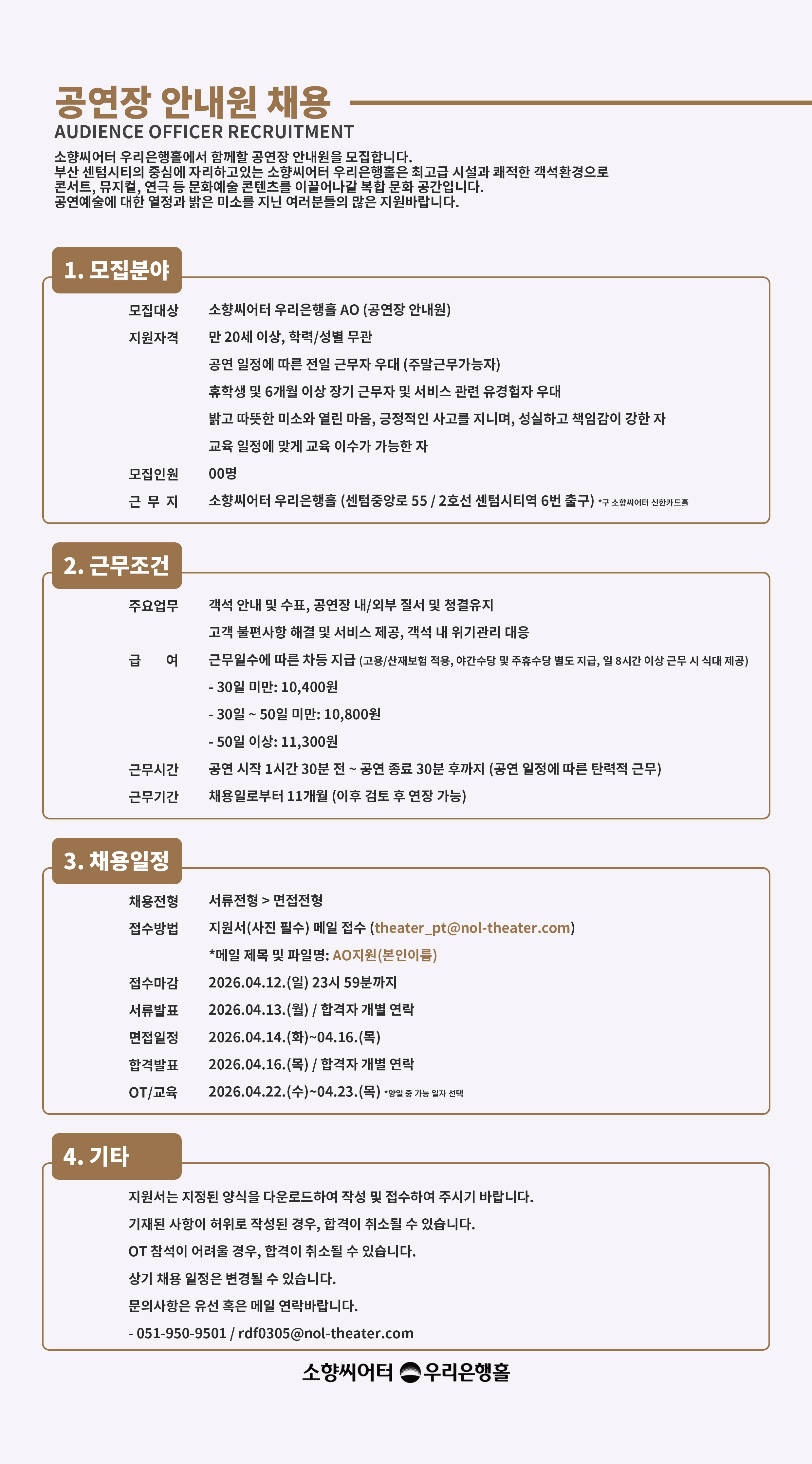 공연장 안내원 채용
AUDIENCE OFFICER RECRUITMENT

소향씨어터 우리은행홀에서 함께할 공연장 안내원을 모집합니다.
부산 센텀시티의 중심에 자리하고있는 소향씨어터 우리은행홀은 최고급 시설과 쾌적한 객석환경으로 콘서트, 뮤지컬, 연극 등 문화예술 콘텐츠를 이끌어나갈 복합 문화 공간입니다.
공연예술에 대한 열정과 밝은 미소를 지닌 여러분들의 많은 지원바랍니다.

1. 모집분야

모집대상 소향씨어터 우리은행홀 AO (공연장 안내원)
지원자격 만 20세 이상, 학력/성별 무관
공연 일정에 따른 전일 근무자 우대 (주말근무가능자)
휴학생 및 6개월 이상 장기 근무자 및 서비스 관련 유경험자 우대
밝고 따뜻한 미소와 열린 마음, 긍정적인 사고를 지니며, 성실하고 책임감이 강한 자
교육 일정에 맞게 교육 이수가 가능한 자
모집인원 00명
근 무 지 소향씨어터 우리은행홀 (센텀중앙로 55 / 2호선 센텀시티역 6번 출구) *구 소향씨어터 신한카드홀

2. 근무조건

주요업무 객석 안내 및 수표, 공연장 내/외부 질서 및 청결유지
고객 불편사항 해결 및 서비스 제공, 객석 내 위기관리 대응
급 여 근무일수에 따른 차등 지급 (고용/산재보험 적용, 야간수당 및 주휴수당 별도 지급, 일 8시간 이상 근무 시 식대 제공)
- 30일 미만: 10,400원
- 30일 ~ 50일 미만: 10,800원
- 50일 이상: 11,300원
근무시간 공연 시작 1시간 30분 전 ~ 공연 종료 30분 후까지 (공연 일정에 따른 탄력적 근무)
근무기간 채용일로부터 11개월 (이후 검토 후 연장 가능)

3. 채용일정

채용전형 서류전형 > 면접전형
접수방법 지원서(사진 필수) 메일 접수 (theater_pt@nol-theater.com)
*메일 제목 및 파일명: AO지원(본인이름)
접수마감 2026.04.12.(일) 23시 59분까지
서류발표 2026.04.13.(월) / 합격자 개별 연락
면접일정 2026.04.14.(화)~04.16.(목)
합격발표 2026.04.16.(목) / 합격자 개별 연락
OT/교육 2026.04.22.(수)~04.23.(목) *양일 중 가능 일자 선택

4. 기타

지원서는 지정된 양식을 다운로드하여 작성 및 접수하여 주시기 바랍니다.
기재된 사항이 허위로 작성된 경우, 합격이 취소될 수 있습니다.
OT 참석이 어려울 경우, 합격이 취소될 수 있습니다.
상기 채용 일정은 변경될 수 있습니다.
문의사항은 유선 혹은 메일 연락바랍니다.
- 051-950-9501 / rdf0305@nol-theater.com

소향씨어터 우리은행홀